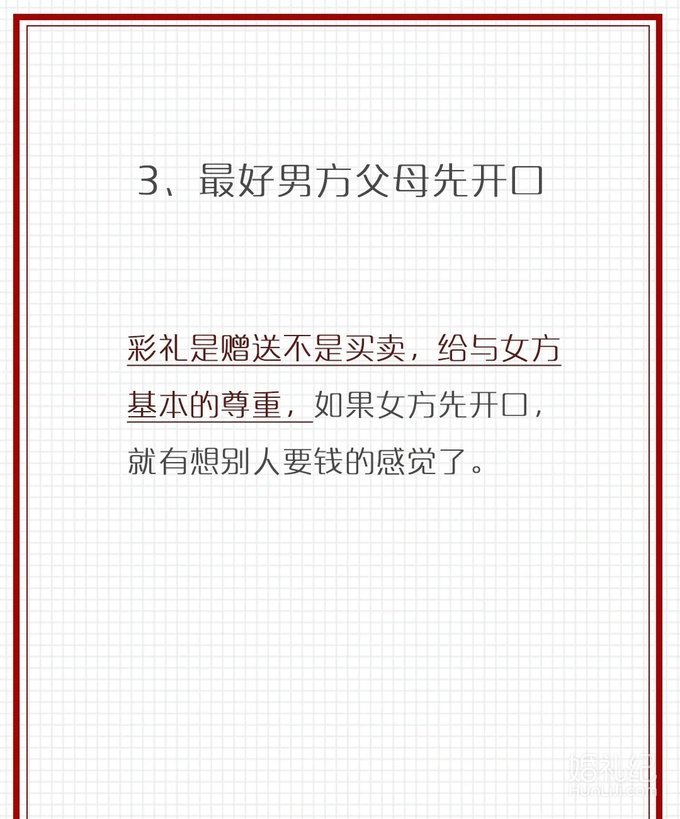 3、最好男方父母先开口

彩礼是赠送不是买卖，给与女方基本的尊重，如果女方先开口，就有想别人要钱的感觉了。

婚礼纪
HunLiJi.com